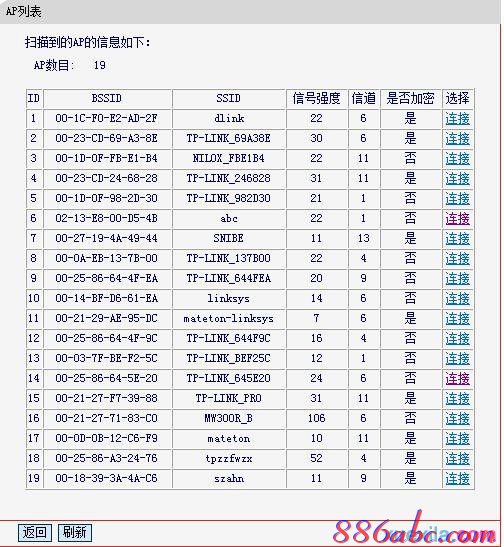 AP列表

扫描到的AP的信息如下：

AP数目： 19

| ID | BSSID | SSID | 信号强度 | 信道 | 是否加密 | 选择 |
|---|---|---|---|---|---|---|
| 1 | 00-1C-F0-E2-AD-2F | dlink | 22 | 6 | 是 | 连接 |
| 2 | 00-23-CD-69-A3-8E | TP-LINK_69A38E | 30 | 6 | 是 | 连接 |
| 3 | 00-1D-0F-FB-E1-B4 | NILOX_FBE1B4 | 22 | 11 | 否 | 连接 |
| 4 | 00-23-CD-24-68-28 | TP-LINK_246828 | 31 | 11 | 是 | 连接 |
| 5 | 00-1D-0F-98-2D-30 | TP-LINK_982D30 | 21 | 1 | 否 | 连接 |
| 6 | 02-13-E8-00-D5-4B | abc | 22 | 1 | 否 | 连接 |
| 7 | 00-27-19-4A-49-44 | SNIBE | 11 | 13 | 是 | 连接 |
| 8 | 00-0A-EB-13-7B-00 | TP-LINK_137B00 | 22 | 4 | 否 | 连接 |
| 9 | 00-25-86-64-4F-EA | TP-LINK_644FEA | 20 | 9 | 否 | 连接 |
| 10 | 00-14-BF-D6-61-EA | linksys | 14 | 6 | 否 | 连接 |
| 11 | 00-21-29-AE-95-DC | mateton-linksys | 7 | 6 | 是 | 连接 |
| 12 | 00-25-86-64-4F-9C | TP-LINK_644F9C | 16 | 4 | 否 | 连接 |
| 13 | 00-03-7F-BE-F2-5C | TP-LINK_BEF25C | 12 | 1 | 否 | 连接 |
| 14 | 00-25-86-64-5E-20 | TP-LINK_645E20 | 24 | 6 | 否 | 连接 |
| 15 | 00-21-27-F7-39-88 | TP-LINK_PRO | 31 | 11 | 是 | 连接 |
| 16 | 00-21-27-71-83-C0 | MW300R_B | 106 | 6 | 否 | 连接 |
| 17 | 00-0D-0B-12-C6-F9 | mateton | 10 | 11 | 是 | 连接 |
| 18 | 00-25-86-A3-24-76 | tpzzfwzx | 52 | 4 | 是 | 连接 |
| 19 | 00-18-39-3A-4A-C6 | szahn | 11 | 9 | 是 | 连接 |

返回 刷新

886abc.com